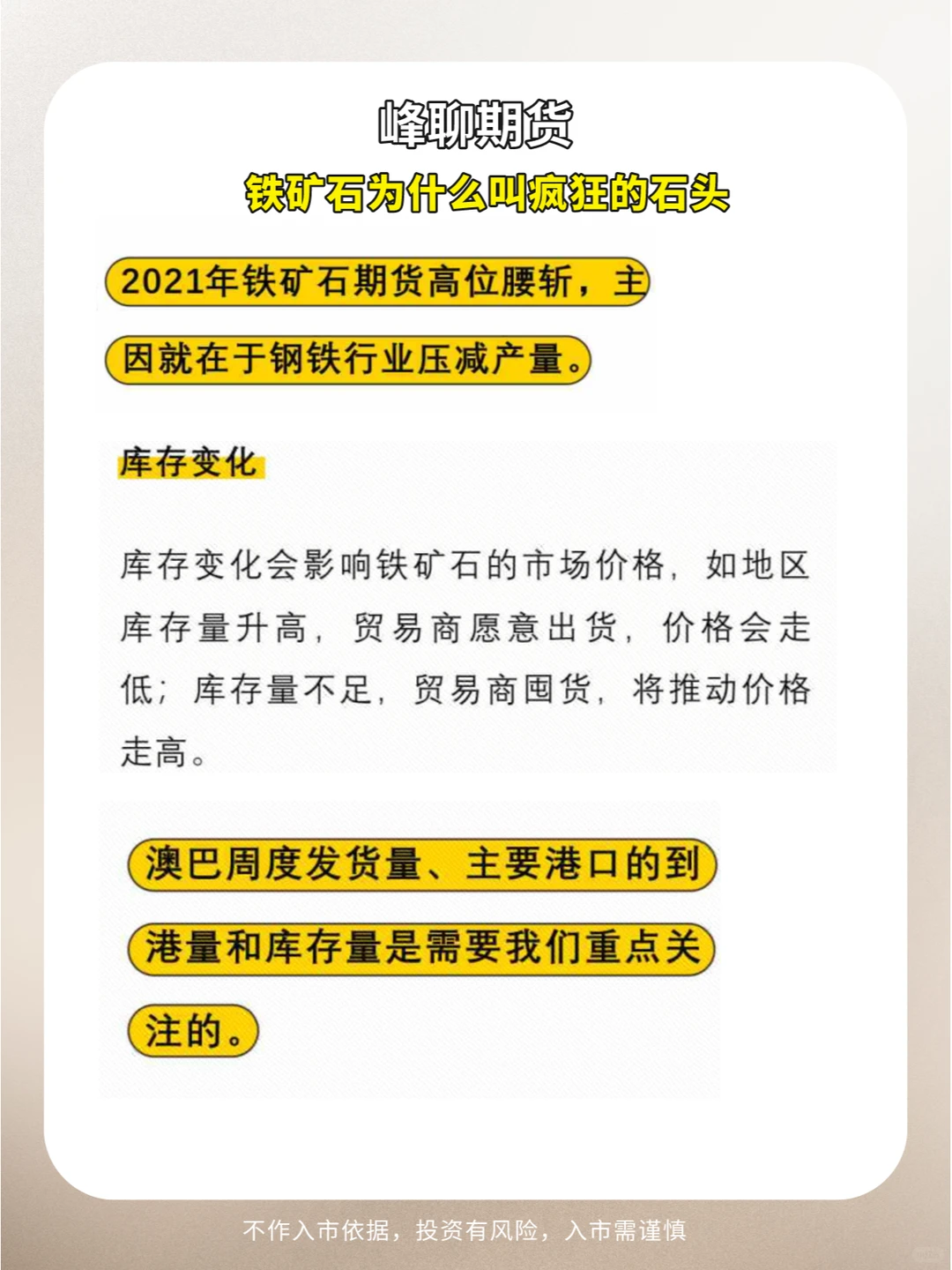 峰聊期货

铁矿石为什么叫疯狂的石头

2021年铁矿石期货高位腰斩，主因就在于钢铁行业压减产量。

库存变化

库存变化会影响铁矿石的市场价格，如地区库存量升高，贸易商愿意出货，价格会走低；库存量不足，贸易商囤货，将推动价格走高。

澳巴周度发货量、主要港口的到港量和库存量是需要我们重点关注的。

不作入市依据，投资有风险，入市需谨慎